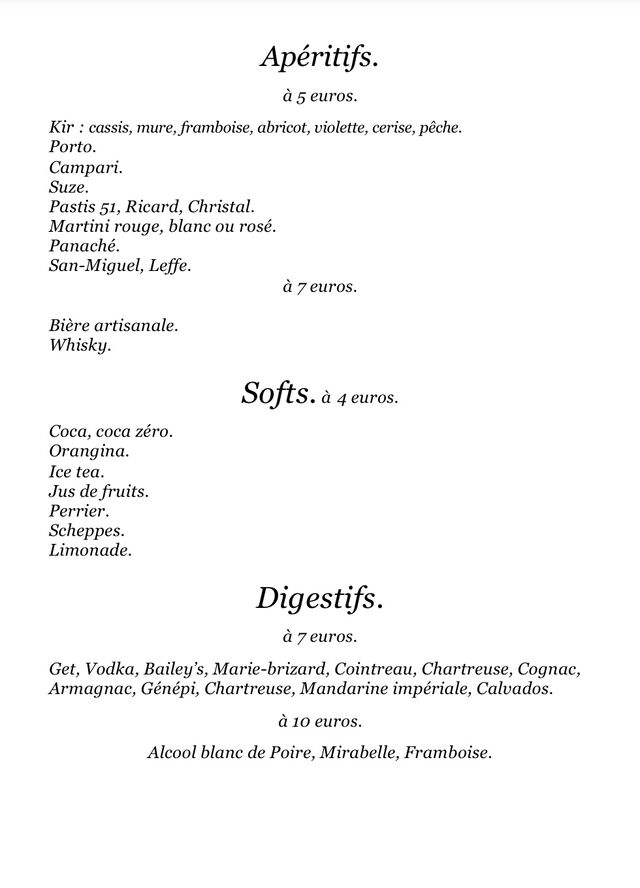 Apéritifs.

à 5 euros.

Kir : cassis, mure, framboise, abricot, violette, cerise, pêche.
Porto.
Campari.
Suze.
Pastis 51, Ricard, Christal.
Martini rouge, blanc ou rosé.
Panaché.
San-Miguel, Leffe.

à 7 euros.

Bière artisanale.
Whisky.

Softs. à 4 euros.

Coca, coca zéro.
Orangina.
Ice tea.
Jus de fruits.
Perrier.
Scheppes.
Limonade.

Digestifs.

à 7 euros.

Get, Vodka, Bailey's, Marie-brizard, Cointreau, Chartreuse, Cognac, Armagnac, Génépi, Chartreuse, Mandarine impériale, Calvados.

à 10 euros.

Alcool blanc de Poire, Mirabelle, Framboise.